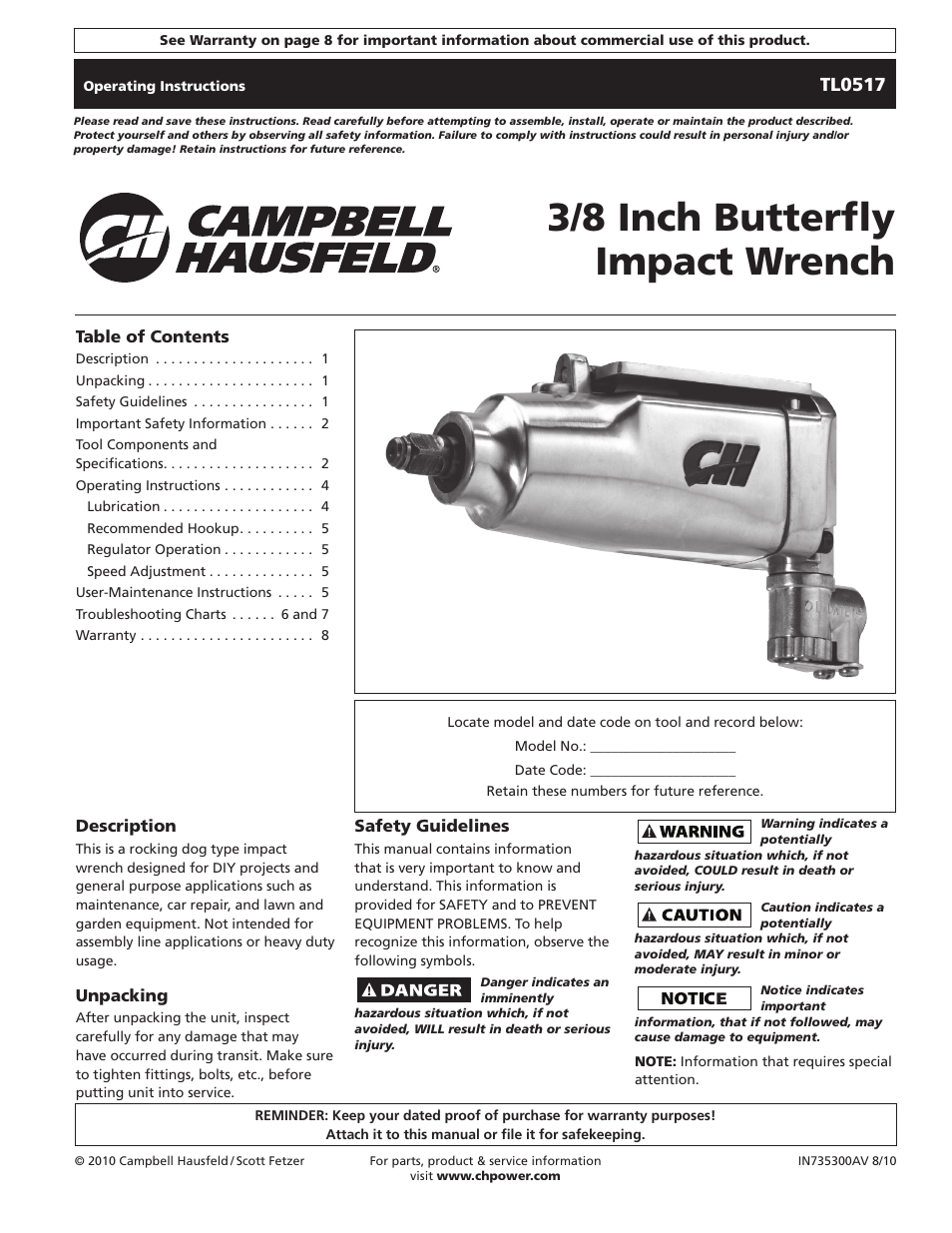 See Warranty on page 8 for important information about commercial use of this product.

Operating Instructions

TL0517

Please read and save these instructions. Read carefully before attempting to assemble, install, operate or maintain the product described. Protect yourself and others by observing all safety information. Failure to comply with instructions could result in personal injury and/or property damage! Retain instructions for future reference.

CH CAMPBELL HAUSFELD®

3/8 Inch Butterfly Impact Wrench

Table of Contents

Description . . . . . . . . . . . . . . . . . . . . . 1
Unpacking . . . . . . . . . . . . . . . . . . . . . . 1
Safety Guidelines . . . . . . . . . . . . . . . . 1
Important Safety Information . . . . . . 2
Tool Components and Specifications. . . . . . . . . . . . . . . . . . . . 2
Operating Instructions . . . . . . . . . . . . 4
Lubrication . . . . . . . . . . . . . . . . . . . . 4
Recommended Hookup. . . . . . . . . . 5
Regulator Operation . . . . . . . . . . . . 5
Speed Adjustment . . . . . . . . . . . . . . 5
User-Maintenance Instructions . . . . . 5
Troubleshooting Charts . . . . . . 6 and 7
Warranty . . . . . . . . . . . . . . . . . . . . . . . 8

CH

Locate model and date code on tool and record below:
Model No.: ____________________
Date Code: ____________________
Retain these numbers for future reference.

Description
This is a rocking dog type impact wrench designed for DIY projects and general purpose applications such as maintenance, car repair, and lawn and garden equipment. Not intended for assembly line applications or heavy duty usage.

Unpacking
After unpacking the unit, inspect carefully for any damage that may have occurred during transit. Make sure to tighten fittings, bolts, etc., before putting unit into service.

Safety Guidelines
This manual contains information that is very important to know and understand. This information is provided for SAFETY and to PREVENT EQUIPMENT PROBLEMS. To help recognize this information, observe the following symbols.

DANGER Danger indicates an imminently hazardous situation which, if not avoided, WILL result in death or serious injury.

WARNING Warning indicates a potentially hazardous situation which, if not avoided, COULD result in death or serious injury.

CAUTION Caution indicates a potentially hazardous situation which, if not avoided, MAY result in minor or moderate injury.

NOTICE Notice indicates important information, that if not followed, may cause damage to equipment.

NOTE: Information that requires special attention.

REMINDER: Keep your dated proof of purchase for warranty purposes! Attach it to this manual or file it for safekeeping.

© 2010 Campbell Hausfeld / Scott Fetzer

For parts, product & service information visit www.chpower.com

IN735300AV 8/10